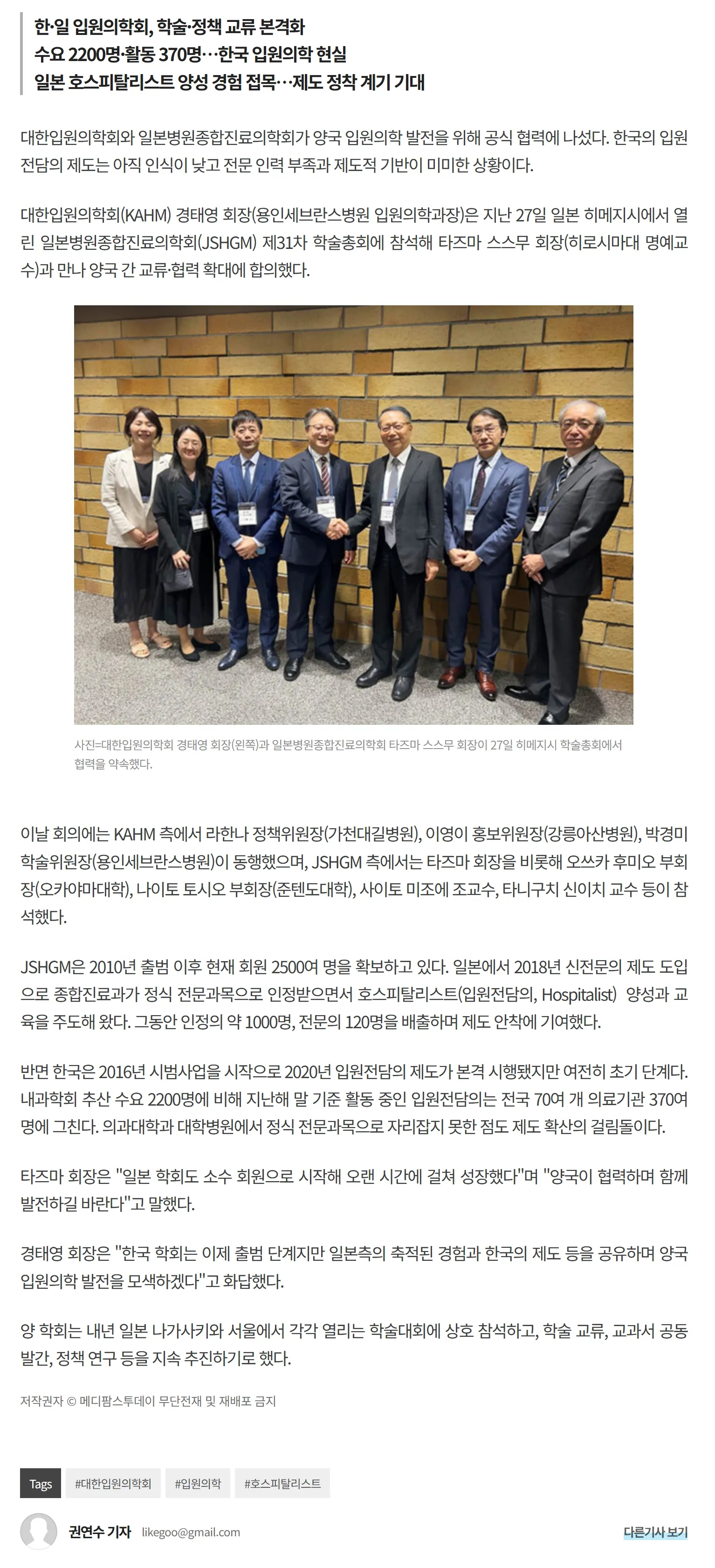 한·일 입원의학회, 학술·정책 교류 본격화
수요 2200명·활동 370명…한국 입원의학 현실
일본 호스피탈리스트 양성 경험 접목…제도 정착 계기 기대

대한입원의학회와 일본병원종합진료의학회가 양국 입원의학 발전을 위해 공식 협력에 나섰다. 한국의 입원전담의 제도는 아직 인식이 낮고 전문 인력 부족과 제도적 기반이 미미한 상황이다.

대한입원의학회(KAHM) 경태영 회장(용인세브란스병원 입원의학과장)은 지난 27일 일본 히메지시에서 열린 일본병원종합진료의학회(JSHGM) 제31차 학술총회에 참석해 타즈마 스스무 회장(히로시마대 명예교수)과 만나 양국 간 교류·협력 확대에 합의했다.

사진=대한입원의학회 경태영 회장(왼쪽)과 일본병원종합진료의학회 타즈마 스스무 회장이 27일 히메지시 학술총회에서 협력을 약속했다.

이날 회의에는 KAHM 측에서 라한나 정책위원장(가천대길병원), 이영이 홍보위원장(강릉아산병원), 박경미 학술위원장(용인세브란스병원)이 동행했으며, JSHGM 측에서는 타즈마 회장을 비롯해 오쓰카 후미오 부회장(오카야마대학), 나이토 토시오 부회장(준텐도대학), 사이토 미조에 조교수, 타니구치 신이치 교수 등이 참석했다.

JSHGM은 2010년 출범 이후 현재 회원 2500여 명을 확보하고 있다. 일본에서 2018년 신전문의 제도 도입으로 종합진료과가 정식 전문과목으로 인정받으면서 호스피탈리스트(입원전담의, Hospitalist) 양성과 교육을 주도해 왔다. 그동안 인정의 약 1000명, 전문의 120명을 배출하며 제도 안착에 기여했다.

반면 한국은 2016년 시범사업을 시작으로 2020년 입원전담의 제도가 본격 시행됐지만 여전히 초기 단계다. 내과학회 추산 수요 2200명에 비해 지난해 말 기준 활동 중인 입원전담의는 전국 70여 개 의료기관 370여 명에 그친다. 의과대학과 대학병원에서 정식 전문과목으로 자리잡지 못한 점도 제도 확산의 걸림돌이다.

타즈마 회장은 "일본 학회도 소수 회원으로 시작해 오랜 시간에 걸쳐 성장했다"며 "양국이 협력하며 함께 발전하길 바란다"고 말했다.

경태영 회장은 "한국 학회는 이제 출범 단계지만 일본측의 축적된 경험과 한국의 제도 등을 공유하며 양국 입원의학 발전을 모색하겠다"고 화답했다.

양 학회는 내년 일본 나가사키와 서울에서 각각 열리는 학술대회에 상호 참석하고, 학술 교류, 교과서 공동 발간, 정책 연구 등을 지속 추진하기로 했다.

저작권자 © 메디팜스투데이 무단전재 및 재배포 금지

Tags #대한입원의학회 #입원의학 #호스피탈리스트

권연수 기자 likegoo@gmail.com
다른기사 보기